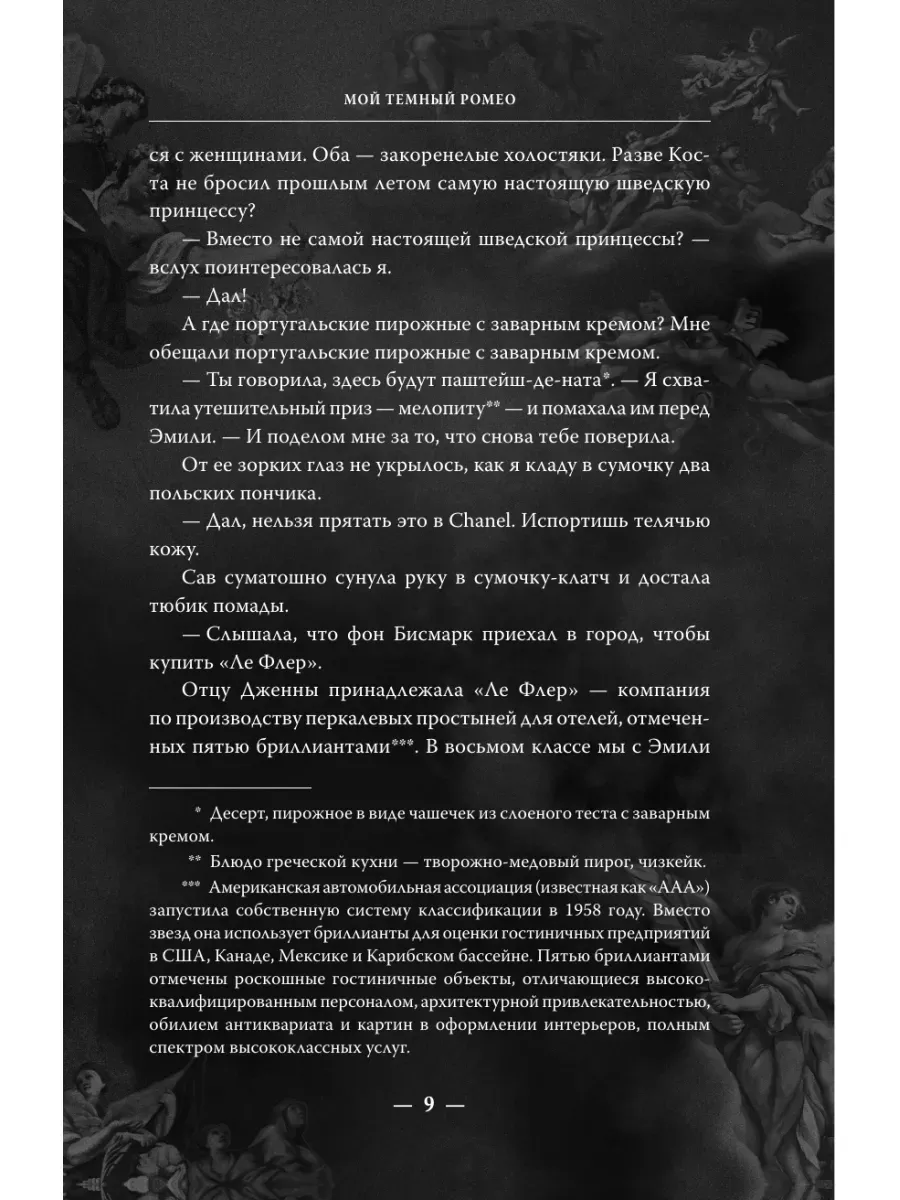 МОЙ ТЕМНЫЙ РОМЕО

ся с женщинами. Оба — закоренелые холостяки. Разве Коста не бросил прошлым летом самую настоящую шведскую принцессу?

— Вместо не самой настоящей шведской принцессы? — вслух поинтересовалась я.

— Дал!

А где португальские пирожные с заварным кремом? Мне обещали португальские пирожные с заварным кремом.

— Ты говорила, здесь будут паштейш-де-ната*. — Я схватила утешительный приз — мелопиту** — и помахала им перед Эмили. — И поделом мне за то, что снова тебе поверила.

От ее зорких глаз не укрылось, как я кладу в сумочку два польских пончика.

— Дал, нельзя прятать это в Chanel. Испортишь телячью кожу.

Сав суматошно сунула руку в сумочку-клатч и достала тюбик помады.

— Слышала, что фон Бисмарк приехал в город, чтобы купить «Ле Флер».

Отцу Дженны принадлежала «Ле Флер» — компания по производству перкалевых простыней для отелей, отмеченных пятью бриллиантами***. В восьмом классе мы с Эмили

* Десерт, пирожное в виде чашечек из слоеного теста с заварным кремом.

** Блюдо греческой кухни — творожно-медовый пирог, чизкейк.

*** Американская автомобильная ассоциация (известная как «ААА») запустила собственную систему классификации в 1958 году. Вместо звезд она использует бриллианты для оценки гостиничных предприятий в США, Канаде, Мексике и Карибском бассейне. Пятью бриллиантами отмечены роскошные гостиничные объекты, отличающиеся высококвалифицированным персоналом, архитектурной привлекательностью, обилием антиквариата и картин в оформлении интерьеров, полным спектром высококлассных услуг.

— 9 —